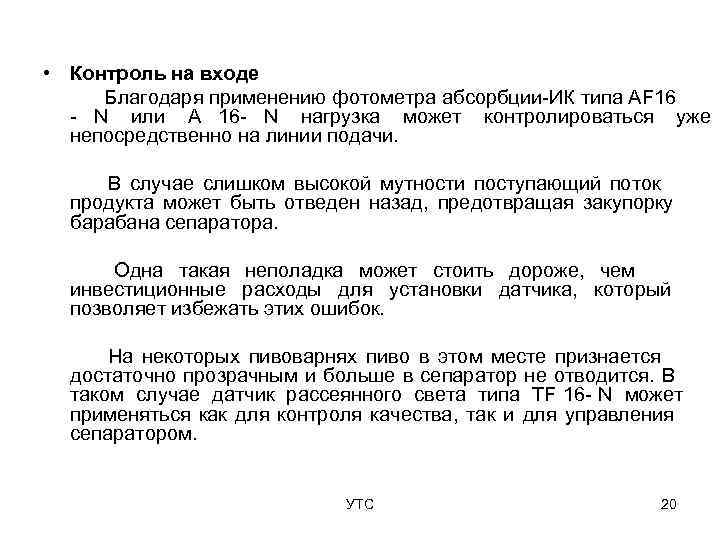 • Контроль на входе

Благодаря применению фотометра абсорбции-ИК типа AF16 - N или A 16- N нагрузка может контролироваться уже непосредственно на линии подачи.

В случае слишком высокой мутности поступающий поток продукта может быть отведен назад, предотвращая закупорку барабана сепаратора.

Одна такая неполадка может стоить дороже, чем инвестиционные расходы для установки датчика, который позволяет избежать этих ошибок.

На некоторых пивоварнях пиво в этом месте признается достаточно прозрачным и больше в сепаратор не отводится. В таком случае датчик рассеянного света типа TF 16- N может применяться как для контроля качества, так и для управления сепаратором.

УТС

20